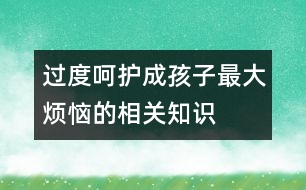 过度呵护成孩子最大烦恼的相关知识